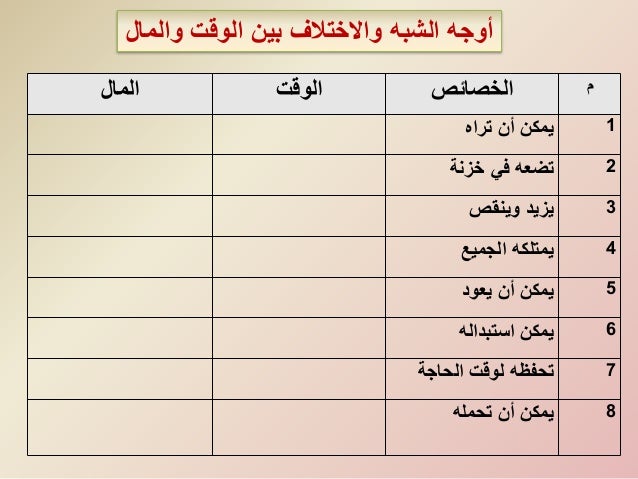 أوجه الشبه والاختلاف بين الوقت والمال

| م | الخصائص | الوقت | المال |
|---|---|---|---|
| 1 | يمكن أن تراه | | |
| 2 | تضعه في خزنة | | |
| 3 | يزيد وينقص | | |
| 4 | يمتلكه الجميع | | |
| 5 | يمكن أن يعود | | |
| 6 | يمكن استبداله | | |
| 7 | تحفظه لوقت الحاجة | | |
| 8 | يمكن أن تحمله | | |